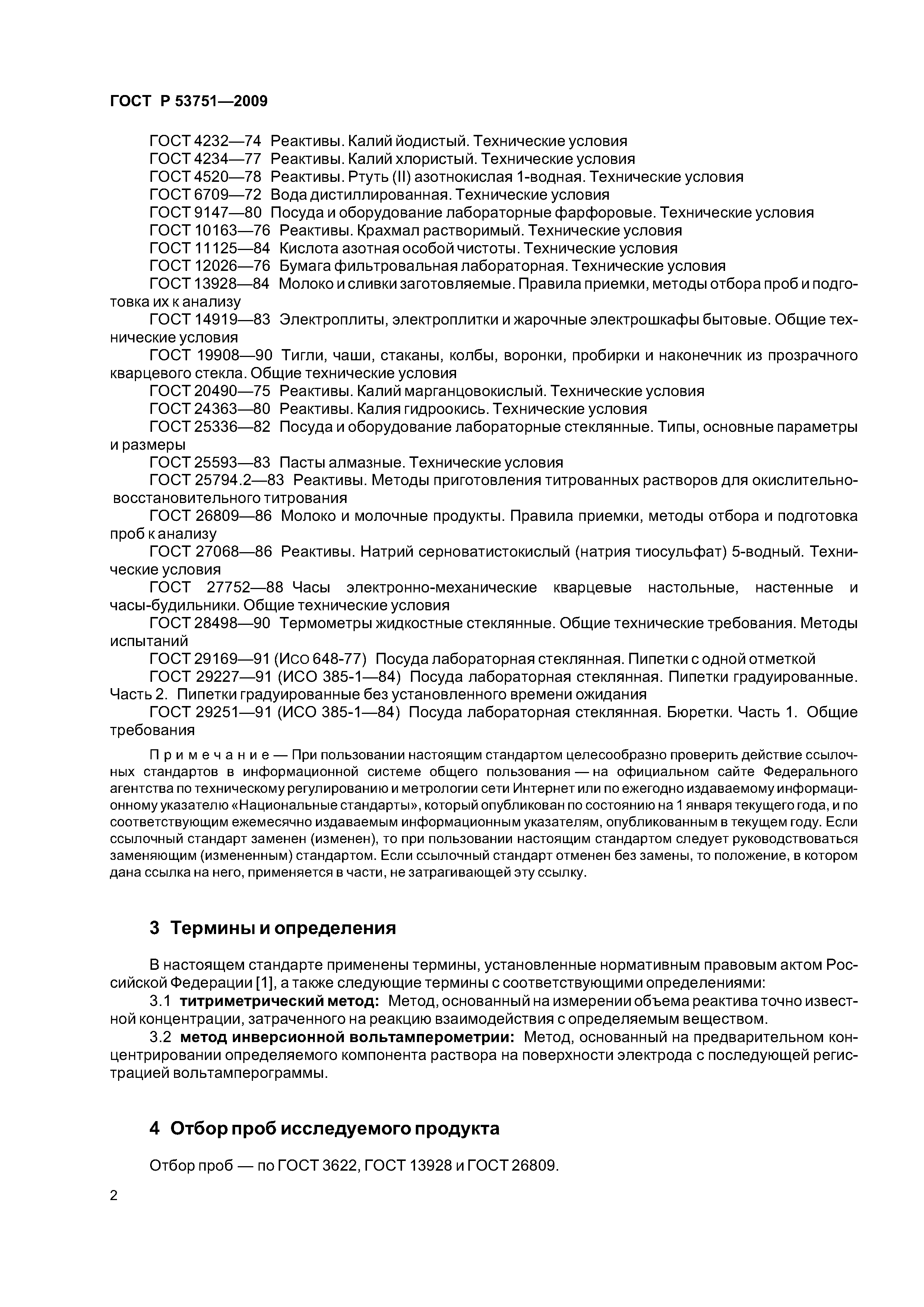 ГОСТ Р 53751—2009

ГОСТ 4232—74 Реактивы. Калий йодистый. Технические условия
ГОСТ 4234—77 Реактивы. Калий хлористый. Технические условия
ГОСТ 4520—78 Реактивы. Ртуть (II) азотнокислая 1-водная. Технические условия
ГОСТ 6709—72 Вода дистиллированная. Технические условия
ГОСТ 9147—80 Посуда и оборудование лабораторные фарфоровые. Технические условия
ГОСТ 10163—76 Реактивы. Крахмал растворимый. Технические условия
ГОСТ 11125—84 Кислота азотная особой чистоты. Технические условия
ГОСТ 12026—76 Бумага фильтровальная лабораторная. Технические условия
ГОСТ 13928—84 Молоко и сливки заготовляемые. Правила приемки, методы отбора проб и подготовка их к анализу
ГОСТ 14919—83 Электроплиты, электроплитки и жарочные электрошкафы бытовые. Общие технические условия
ГОСТ 19908—90 Тигли, чаши, стаканы, колбы, воронки, пробирки и наконечник из прозрачного кварцевого стекла. Общие технические условия
ГОСТ 20490—75 Реактивы. Калий марганцовокислый. Технические условия
ГОСТ 24363—80 Реактивы. Калия гидроокись. Технические условия
ГОСТ 25336—82 Посуда и оборудование лабораторные стеклянные. Типы, основные параметры и размеры
ГОСТ 25593—83 Пасты алмазные. Технические условия
ГОСТ 25794.2—83 Реактивы. Методы приготовления титрованных растворов для окислительно-восстановительного титрования
ГОСТ 26809—86 Молоко и молочные продукты. Правила приемки, методы отбора и подготовка проб к анализу
ГОСТ 27068—86 Реактивы. Натрий серноватистокислый (натрия тиосульфат) 5-водный. Технические условия
ГОСТ 27752—88 Часы электронно-механические кварцевые настольные, настенные и часы-будильники. Общие технические условия
ГОСТ 28498—90 Термометры жидкостные стеклянные. Общие технические требования. Методы испытаний
ГОСТ 29169—91 (Исо 648-77) Посуда лабораторная стеклянная. Пипетки с одной отметкой
ГОСТ 29227—91 (ИСО 385-1—84) Посуда лабораторная стеклянная. Пипетки градуированные. Часть 2. Пипетки градуированные без установленного времени ожидания
ГОСТ 29251—91 (ИСО 385-1—84) Посуда лабораторная стеклянная. Бюретки. Часть 1. Общие требования

Примечание — При пользовании настоящим стандартом целесообразно проверить действие ссылочных стандартов в информационной системе общего пользования — на официальном сайте Федерального агентства по техническому регулированию и метрологии сети Интернет или по ежегодно издаваемому информационному указателю «Национальные стандарты», который опубликован по состоянию на 1 января текущего года, и по соответствующим ежемесячно издаваемым информационным указателям, опубликованным в текущем году. Если ссылочный стандарт заменен (изменен), то при пользовании настоящим стандартом следует руководствоваться заменяющим (измененным) стандартом. Если ссылочный стандарт отменен без замены, то положение, в котором дана ссылка на него, применяется в части, не затрагивающей эту ссылку.

3 Термины и определения

В настоящем стандарте применены термины, установленные нормативным правовым актом Российской Федерации [1], а также следующие термины с соответствующими определениями:
3.1 титриметрический метод: Метод, основанный на измерении объема реактива точно известной концентрации, затраченного на реакцию взаимодействия с определяемым веществом.
3.2 метод инверсионной вольтамперометрии: Метод, основанный на предварительном концентрировании определяемого компонента раствора на поверхности электрода с последующей регистрацией вольтамперограммы.

4 Отбор проб исследуемого продукта

Отбор проб — по ГОСТ 3622, ГОСТ 13928 и ГОСТ 26809.

2